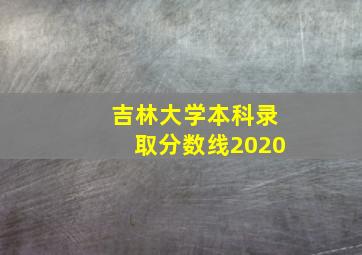 吉林大学本科录取分数线2020